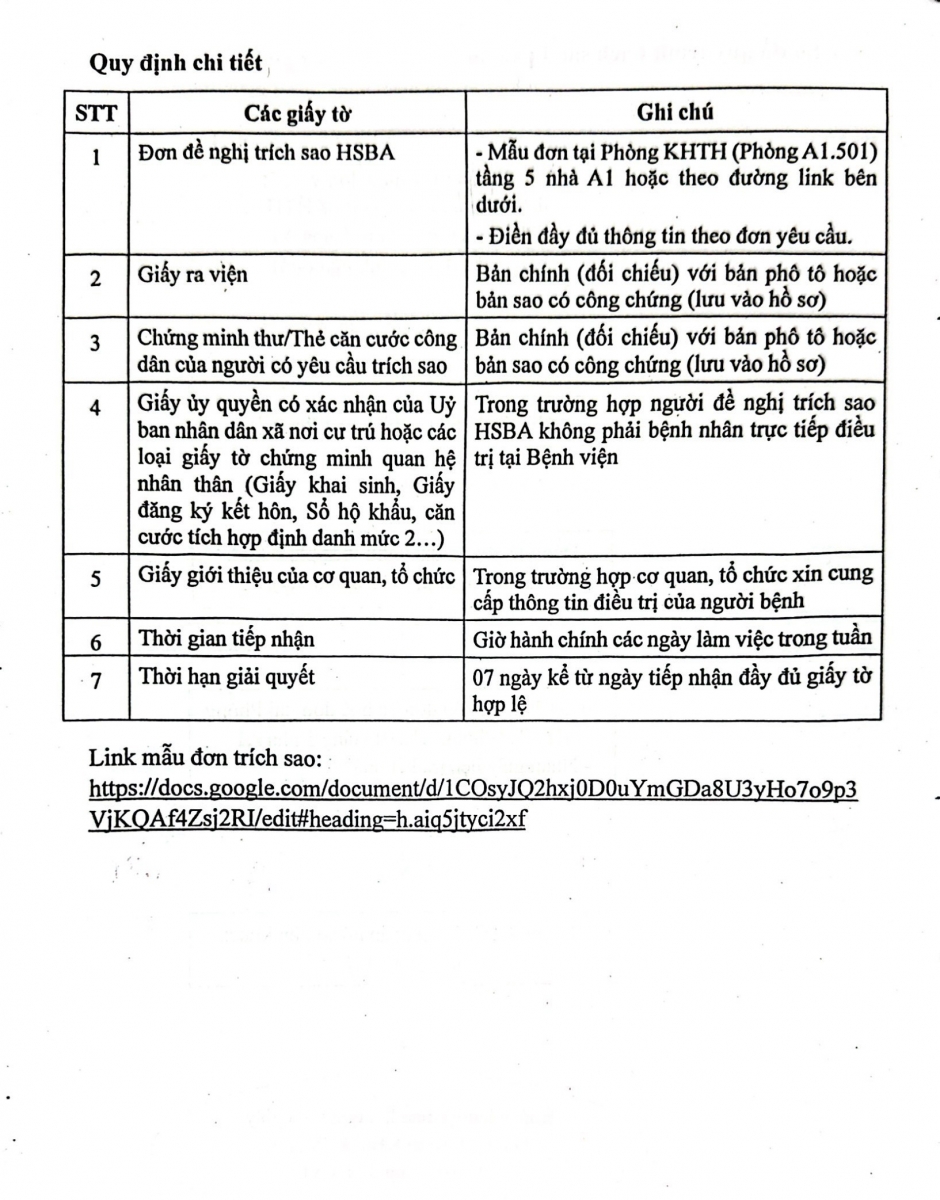 Quy định chi tiết

| STT | Các giấy tờ | Ghi chú |
|---|---|---|
| 1 | Đơn đề nghị trích sao HSBA | - Mẫu đơn tại Phòng KHTH (Phòng A1.501) tầng 5 nhà A1 hoặc theo đường link bên dưới. - Điền đầy đủ thông tin theo đơn yêu cầu. |
| 2 | Giấy ra viện | Bản chính (đối chiếu) với bản phô tô hoặc bản sao có công chứng (lưu vào hồ sơ) |
| 3 | Chứng minh thư/Thẻ căn cước công dân của người có yêu cầu trích sao | Bản chính (đối chiếu) với bản phô tô hoặc bản sao có công chứng (lưu vào hồ sơ) |
| 4 | Giấy ủy quyền có xác nhận của Uỷ ban nhân dân xã nơi cư trú hoặc các loại giấy tờ chứng minh quan hệ nhân thân (Giấy khai sinh, Giấy đăng ký kết hôn, Sổ hộ khẩu, căn cước tích hợp định danh mức 2...) | Trong trường hợp người đề nghị trích sao HSBA không phải bệnh nhân trực tiếp điều trị tại Bệnh viện |
| 5 | Giấy giới thiệu của cơ quan, tổ chức | Trong trường hợp cơ quan, tổ chức xin cung cấp thông tin điều trị của người bệnh |
| 6 | Thời gian tiếp nhận | Giờ hành chính các ngày làm việc trong tuần |
| 7 | Thời hạn giải quyết | 07 ngày kể từ ngày tiếp nhận đầy đủ giấy tờ hợp lệ |

Link mẫu đơn trích sao:
https://docs.google.com/document/d/1COsyJQ2hxj0D0uYmGDa8U3yHo7o9p3VjKQAf4Zsj2RI/edit#heading=h.aiq5jtyci2xf